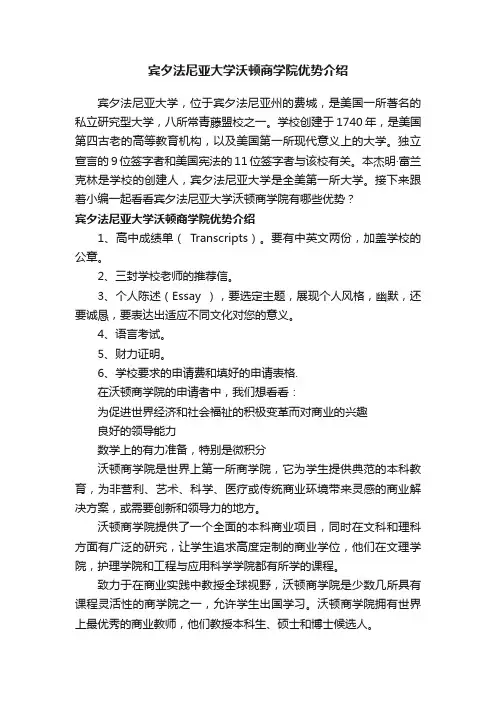 宾夕法尼亚大学沃顿商学院优势介绍

宾夕法尼亚大学，位于宾夕法尼亚州的费城，是美国一所著名的私立研究型大学，八所常青藤盟校之一。学校创建于1740年，是美国第四古老的高等教育机构，以及美国第一所现代意义上的大学。独立宣言的9位签字者和美国宪法的11位签字者与该校有关。本杰明·富兰克林是学校的创建人，宾夕法尼亚大学是全美第一所大学。接下来跟着小编一起看看宾夕法尼亚大学沃顿商学院有哪些优势？

宾夕法尼亚大学沃顿商学院优势介绍

1、高中成绩单（ Transcripts）。要有中英文两份，加盖学校的公章。

2、三封学校老师的推荐信。

3、个人陈述（Essay ），要选定主题，展现个人风格，幽默，还要诚恳，要表达出适应不同文化对您的意义。

4、语言考试。

5、财力证明。

6、学校要求的申请费和填好的申请表格.

在沃顿商学院的申请者中，我们想看看：

为促进世界经济和社会福祉的积极变革而对商业的兴趣

良好的领导能力

数学上的有力准备，特别是微积分

沃顿商学院是世界上第一所商学院，它为学生提供典范的本科教育，为非营利、艺术、科学、医疗或传统商业环境带来灵感的商业解决方案，或需要创新和领导力的地方。

沃顿商学院提供了一个全面的本科商业项目，同时在文科和理科方面有广泛的研究，让学生追求高度定制的商业学位，他们在文理学院，护理学院和工程与应用科学学院都有所学的课程。

致力于在商业实践中教授全球视野，沃顿商学院是少数几所具有课程灵活性的商学院之一，允许学生出国学习。沃顿商学院拥有世界上最优秀的商业教师，他们教授本科生、硕士和博士候选人。